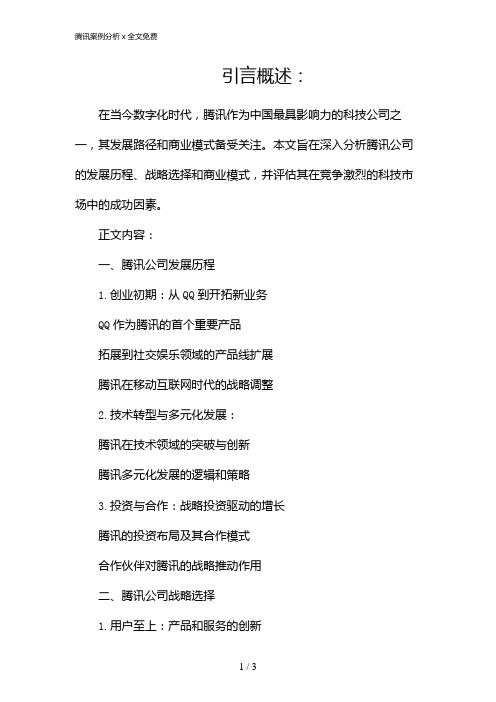 腾讯案例分析 x 全文免费

引言概述：

在当今数字化时代，腾讯作为中国最具影响力的科技公司之一，其发展路径和商业模式备受关注。本文旨在深入分析腾讯公司的发展历程、战略选择和商业模式，并评估其在竞争激烈的科技市场中的成功因素。

正文内容：

一、腾讯公司发展历程

1. 创业初期：从 QQ 到开拓新业务

QQ 作为腾讯的首个重要产品

拓展到社交娱乐领域的产品线扩展

腾讯在移动互联网时代的战略调整

2. 技术转型与多元化发展：

腾讯在技术领域的突破与创新

腾讯多元化发展的逻辑和策略

3. 投资与合作：战略投资驱动的增长

腾讯的投资布局及其合作模式

合作伙伴对腾讯的战略推动作用

二、腾讯公司战略选择

1. 用户至上：产品和服务的创新

1 / 3